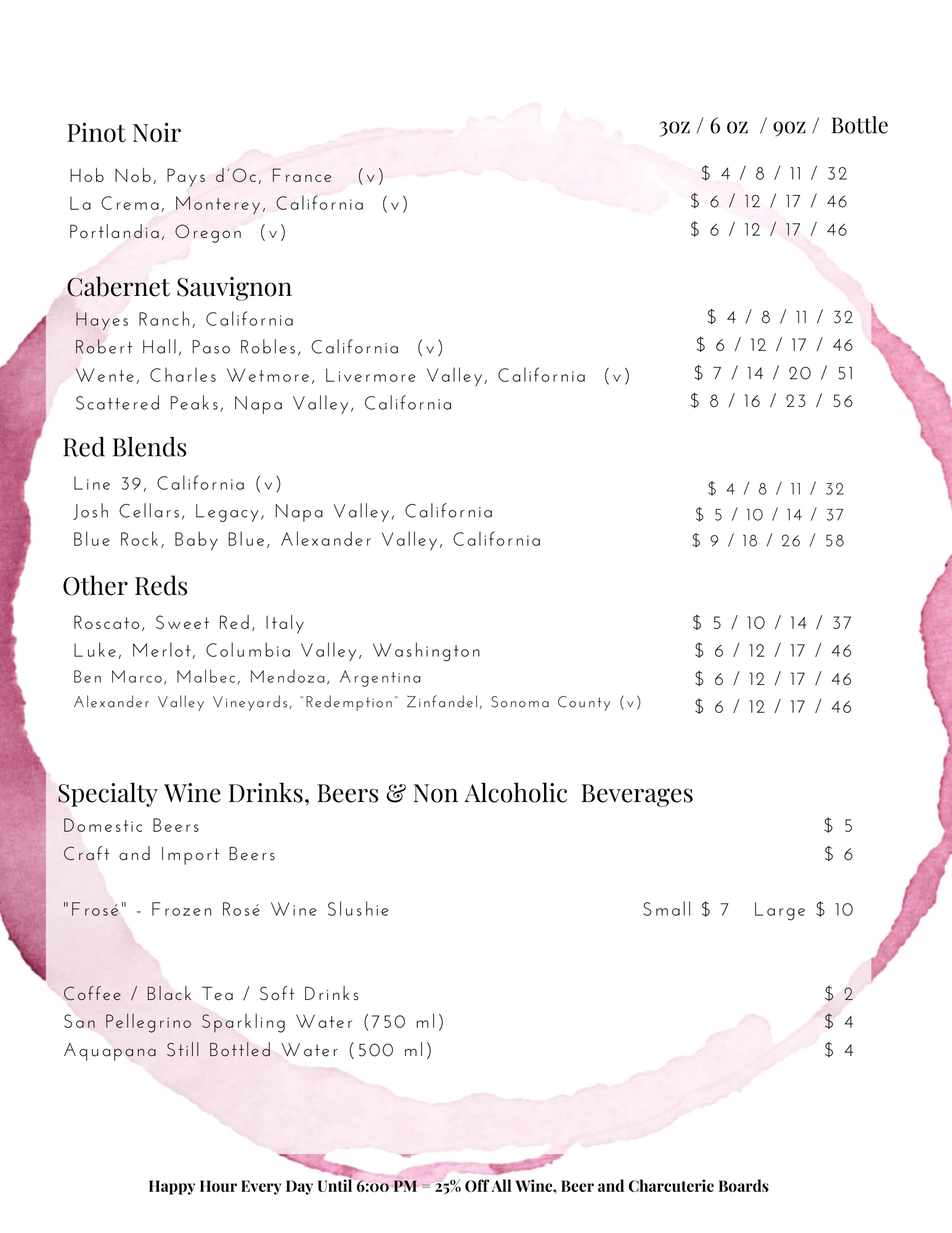 Pinot Noir

3oz / 6 oz / 9oz / Bottle

Hob Nob, Pays d'Oc, France (v) $ 4 / 8 / 11 / 32
La Crema, Monterey, California (v) $ 6 / 12 / 17 / 46
Portlandia, Oregon (v) $ 6 / 12 / 17 / 46

Cabernet Sauvignon

Hayes Ranch, California $ 4 / 8 / 11 / 32
Robert Hall, Paso Robles, California (v) $ 6 / 12 / 17 / 46
Wente, Charles Wetmore, Livermore Valley, California (v) $ 7 / 14 / 20 / 51
Scattered Peaks, Napa Valley, California $ 8 / 16 / 23 / 56

Red Blends

Line 39, California (v) $ 4 / 8 / 11 / 32
Josh Cellars, Legacy, Napa Valley, California $ 5 / 10 / 14 / 37
Blue Rock, Baby Blue, Alexander Valley, California $ 9 / 18 / 26 / 58

Other Reds

Roscato, Sweet Red, Italy $ 5 / 10 / 14 / 37
Luke, Merlot, Columbia Valley, Washington $ 6 / 12 / 17 / 46
Ben Marco, Malbec, Mendoza, Argentina $ 6 / 12 / 17 / 46
Alexander Valley Vineyards, "Redemption" Zinfandel, Sonoma County (v) $ 6 / 12 / 17 / 46

Specialty Wine Drinks, Beers & Non Alcoholic Beverages

Domestic Beers $ 5
Craft and Import Beers $ 6

"Frosé" - Frozen Rosé Wine Slushie Small $ 7 Large $ 10

Coffee / Black Tea / Soft Drinks $ 2
San Pellegrino Sparkling Water (750 ml) $ 4
Aquapana Still Bottled Water (500 ml) $ 4

Happy Hour Every Day Until 6:00 PM = 25% Off All Wine, Beer and Charcuterie Boards